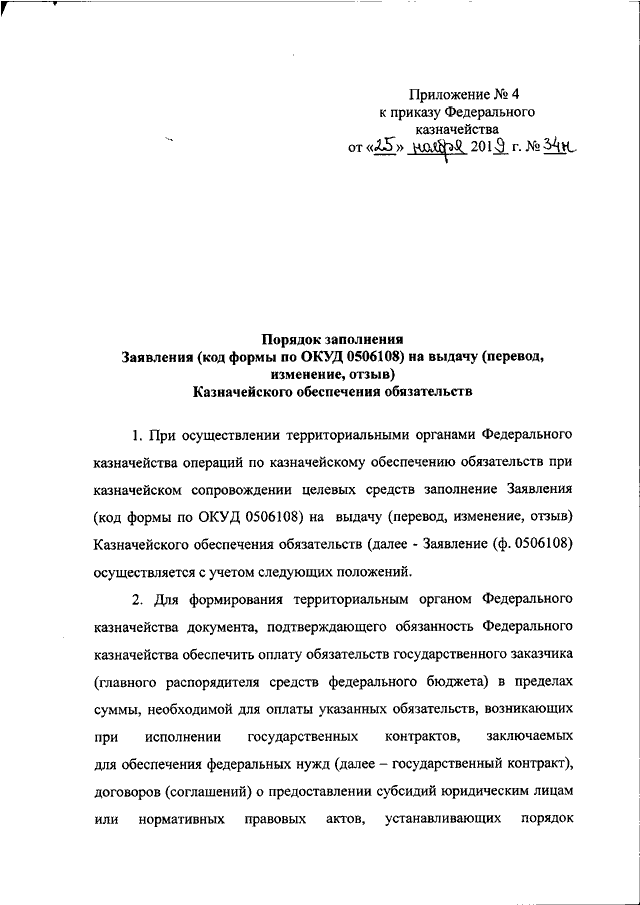 Приложение № 4
к приказу Федерального казначейства
от «25» ноября 2019 г. № 34н

Порядок заполнения
Заявления (код формы по ОКУД 0506108) на выдачу (перевод, изменение, отзыв)
Казначейского обеспечения обязательств

1. При осуществлении территориальными органами Федерального казначейства операций по казначейскому обеспечению обязательств при казначейском сопровождении целевых средств заполнение Заявления (код формы по ОКУД 0506108) на выдачу (перевод, изменение, отзыв) Казначейского обеспечения обязательств (далее - Заявление (ф. 0506108) осуществляется с учетом следующих положений.

2. Для формирования территориальным органом Федерального казначейства документа, подтверждающего обязанность Федерального казначейства обеспечить оплату обязательств государственного заказчика (главного распорядителя средств федерального бюджета) в пределах суммы, необходимой для оплаты указанных обязательств, возникающих при исполнении государственных контрактов, заключаемых для обеспечения федеральных нужд (далее – государственный контракт), договоров (соглашений) о предоставлении субсидий юридическим лицам или нормативных правовых актов, устанавливающих порядок